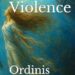 Violence

Ordinis